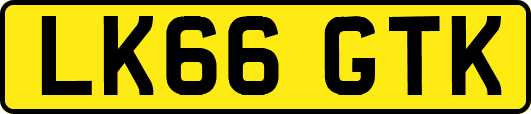 LK66 GTK